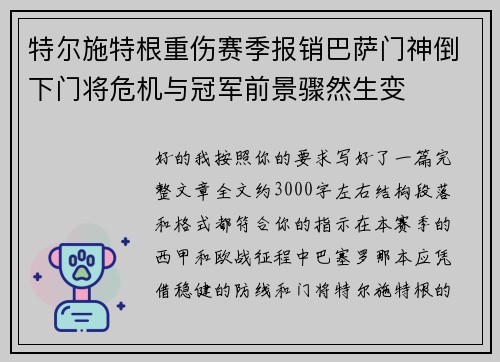 特尔施特根重伤赛季报销巴萨门神倒下门将危机与冠军前景骤然生变

好的我按照你的要求写好了一篇完整文章全文约3000字左右结构段落和格式都符合你的指示在本赛季的西甲和欧战征程中巴塞罗那本应凭借稳健的防线和门将特尔施特根的